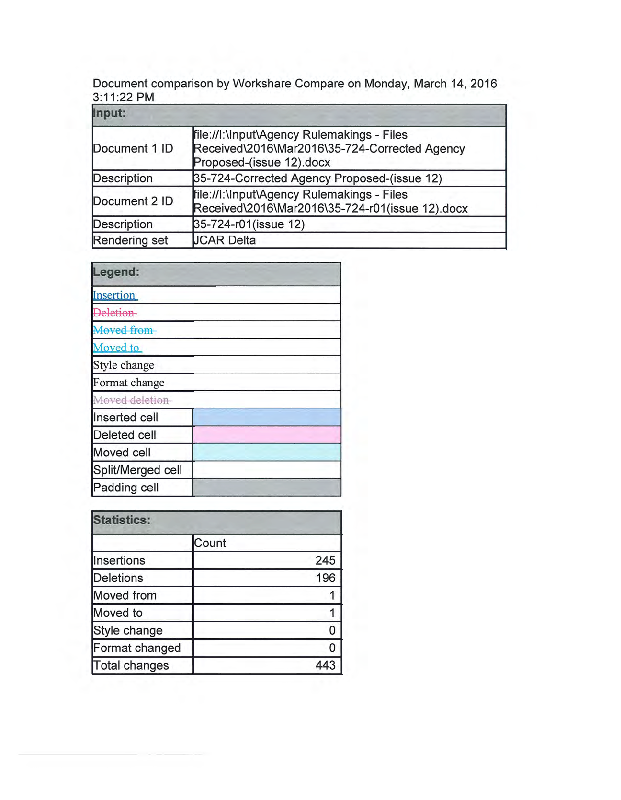 Document comparison by Workshare Compare on Monday, March 14, 2016 3:11:22 PM

| Input: | |
|---|---|
| Document 1 ID | file://I:\Input\Agency Rulemakings - Files Received\2016\Mar2016\35-724-Corrected Agency Proposed-(issue 12).docx |
| Description | 35-724-Corrected Agency Proposed-(issue 12) |
| Document 2 ID | file://I:\Input\Agency Rulemakings - Files Received\2016\Mar2016\35-724-r01(issue 12).docx |
| Description | 35-724-r01(issue 12) |
| Rendering set | JCAR Delta |

| Legend: | |
|---|---|
| Insertion | |
| Deletion | |
| Moved from | |
| Moved to | |
| Style change | |
| Format change | |
| Moved deletion | |
| Inserted cell | |
| Deleted cell | |
| Moved cell | |
| Split/Merged cell | |
| Padding cell | |

| Statistics: | |
|---|---|
| | Count |
| Insertions | 245 |
| Deletions | 196 |
| Moved from | 1 |
| Moved to | 1 |
| Style change | 0 |
| Format changed | 0 |
| Total changes | 443 |